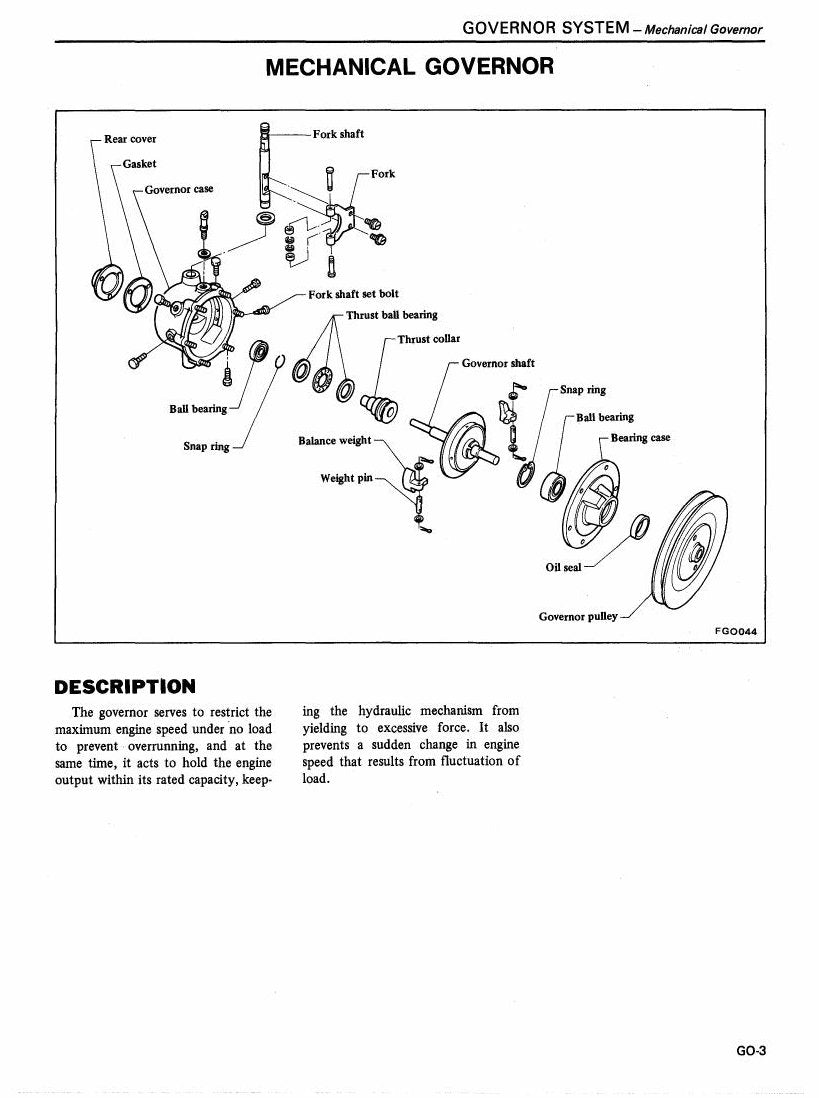 GOVERNOR SYSTEM – Mechanical Governor

MECHANICAL GOVERNOR

Rear cover
Gasket
Governor case
Fork shaft
Fork
Fork shaft set bolt
Thrust ball bearing
Thrust collar
Governor shaft
Snap ring
Ball bearing
Bearing case
Ball bearing
Snap ring
Balance weight
Weight pin
Oil seal
Governor pulley
FGO044

DESCRIPTION

The governor serves to restrict the maximum engine speed under no load to prevent overrunning, and at the same time, it acts to hold the engine output within its rated capacity, keeping the hydraulic mechanism from yielding to excessive force. It also prevents a sudden change in engine speed that results from fluctuation of load.

GO-3